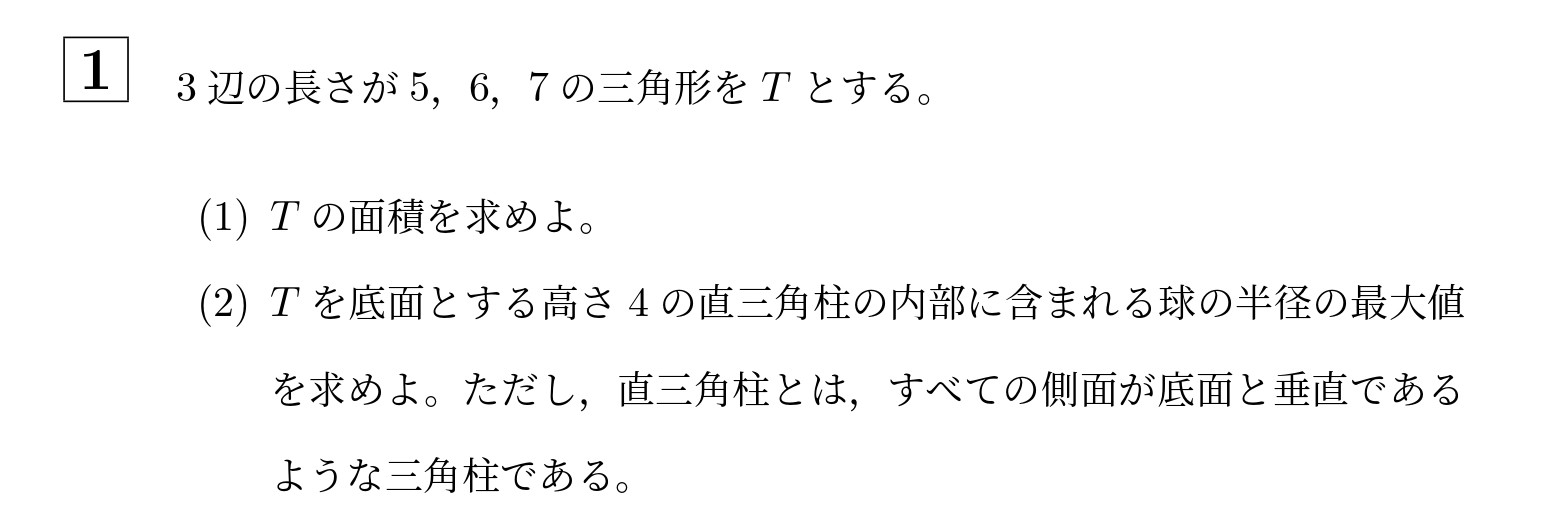 1 3 辺の長さが 5, 6, 7 の三角形を $T$ とする。

(1) $T$ の面積を求めよ。

(2) $T$ を底面とする高さ 4 の直三角柱の内部に含まれる球の半径の最大値を求めよ。ただし，直三角柱とは，すべての側面が底面と垂直であるような三角柱である。